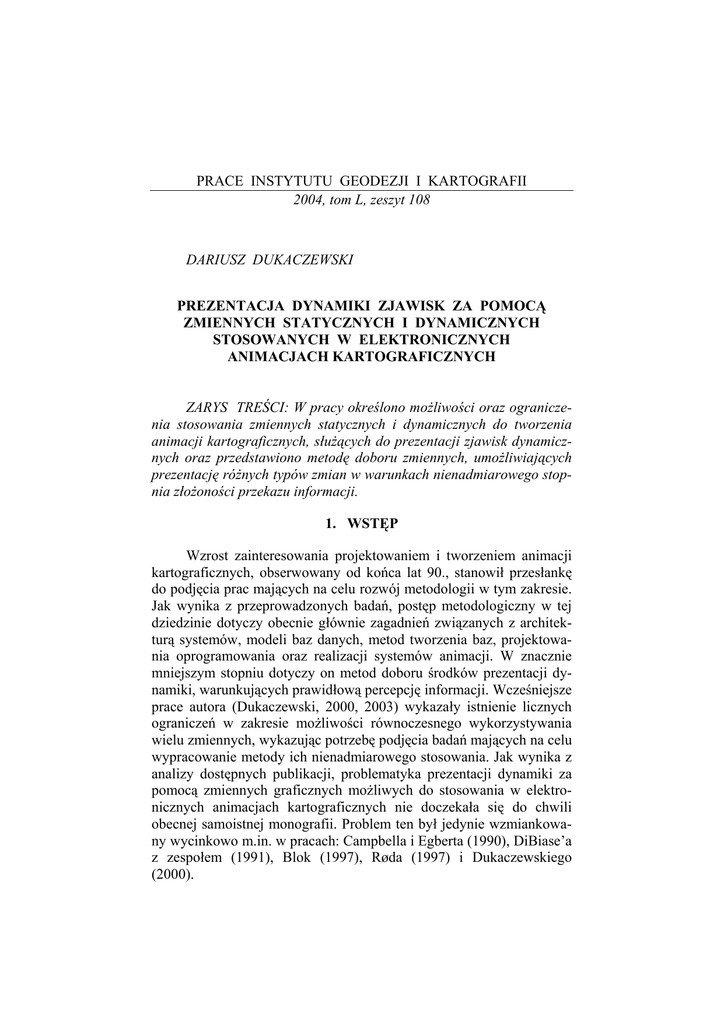 PRACE INSTYTUTU GEODEZJI I KARTOGRAFII
2004, tom L, zeszyt 108

DARIUSZ DUKACZEWSKI

PREZENTACJA DYNAMIKI ZJAWISK ZA POMOCĄ ZMIENNYCH STATYCZNYCH I DYNAMICZNYCH STOSOWANYCH W ELEKTRONICZNYCH ANIMACJACH KARTOGRAFICZNYCH

ZARYS TREŚCI: W pracy określono możliwości oraz ograniczenia stosowania zmiennych statycznych i dynamicznych do tworzenia animacji kartograficznych, służących do prezentacji zjawisk dynamicznych oraz przedstawiono metodę doboru zmiennych, umożliwiających prezentację różnych typów zmian w warunkach nienadmiarowego stopnia złożoności przekazu informacji.

1. WSTĘP

Wzrost zainteresowania projektowaniem i tworzeniem animacji kartograficznych, obserwowany od końca lat 90., stanowił przesłankę do podjęcia prac mających na celu rozwój metodologii w tym zakresie. Jak wynika z przeprowadzonych badań, postęp metodologiczny w tej dziedzinie dotyczy obecnie głównie zagadnień związanych z architekturą systemów, modeli baz danych, metod tworzenia baz, projektowania oprogramowania oraz realizacji systemów animacji. W znacznie mniejszym stopniu dotyczy on metod doboru środków prezentacji dynamiki, warunkujących prawidłową percepcję informacji. Wcześniejsze prace autora (Dukaczewski, 2000, 2003) wykazały istnienie licznych ograniczeń w zakresie możliwości równoczesnego wykorzystywania wielu zmiennych, wykazując potrzebę podjęcia badań mających na celu wypracowanie metody ich nienadmiarowego stosowania. Jak wynika z analizy dostępnych publikacji, problematyka prezentacji dynamiki za pomocą zmiennych graficznych możliwych do stosowania w elektronicznych animacjach kartograficznych nie doczekała się do chwili obecnej samoistnej monografii. Problem ten był jedynie wzmiankowany wycinkowo m.in. w pracach: Campbella i Egberta (1990), DiBiase'a z zespołem (1991), Blok (1997), Røda (1997) i Dukaczewskiego (2000).